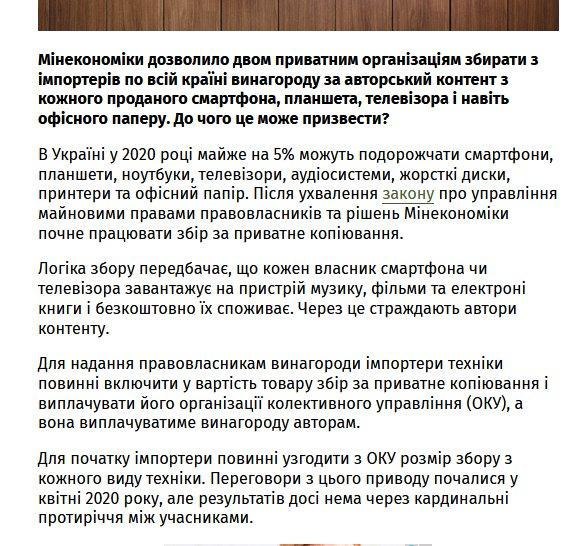 Мінекономіки дозволило двом приватним організаціям збирати з імпортерів по всій країні винагороду за авторський контент з кожного проданого смартфона, планшета, телевізора і навіть офісного паперу. До чого це може призвести?

В Україні у 2020 році майже на 5% можуть подорожчати смартфони, планшети, ноутбуки, телевізори, аудіосистеми, жорсткі диски, принтери та офісний папір. Після ухвалення закону про управління майновими правами правовласників та рішень Мінекономіки почне працювати збір за приватне копіювання.

Логіка збору передбачає, що кожен власник смартфона чи телевізора завантажує на пристрій музику, фільми та електроні книги і безкоштовно їх споживає. Через це страждають автори контенту.

Для надання правовласникам винагороди імпортери техніки повинні включити у вартість товару збір за приватне копіювання і виплачувати його організації колективного управління (ОКУ), а вона виплачуватиме винагороду авторам.

Для початку імпортери повинні узгодити з ОКУ розмір збору з кожного виду техніки. Переговори з цього приводу почалися у квітні 2020 року, але результатів досі нема через кардинальні протиріччя між учасниками.